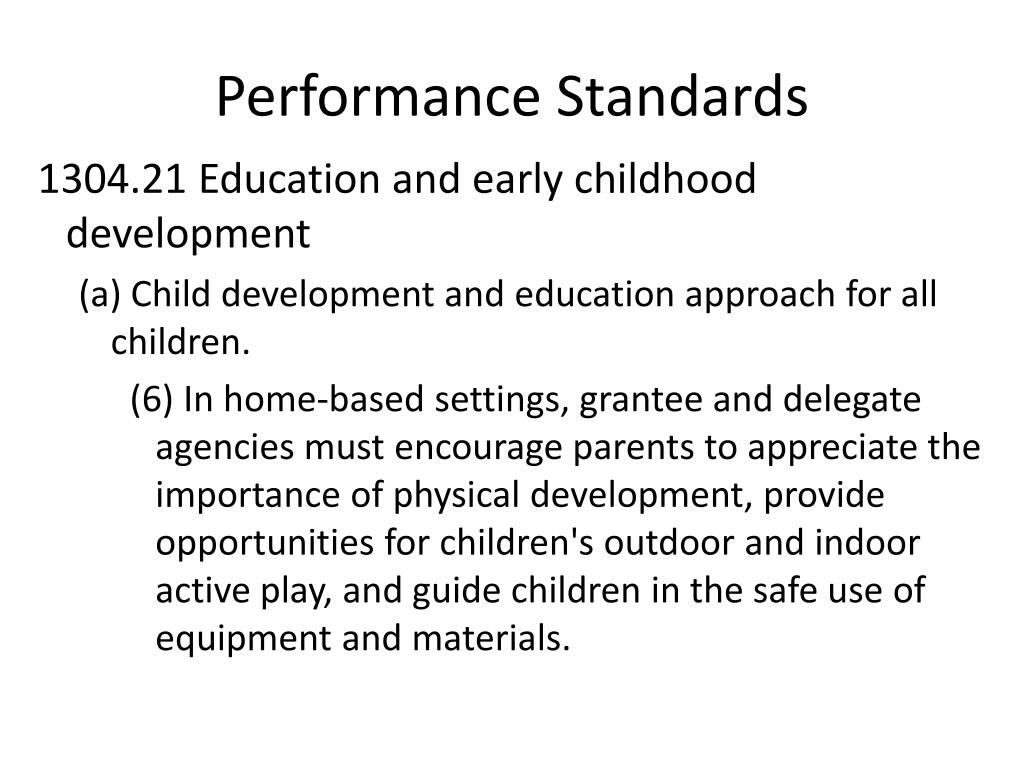 Performance Standards

1304.21 Education and early childhood development

(a) Child development and education approach for all children.

(6) In home-based settings, grantee and delegate agencies must encourage parents to appreciate the importance of physical development, provide opportunities for children's outdoor and indoor active play, and guide children in the safe use of equipment and materials.